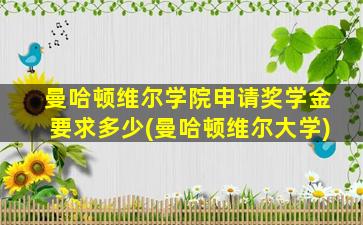 曼哈顿维尔学院申请奖学金要求多少(曼哈顿维尔大学)